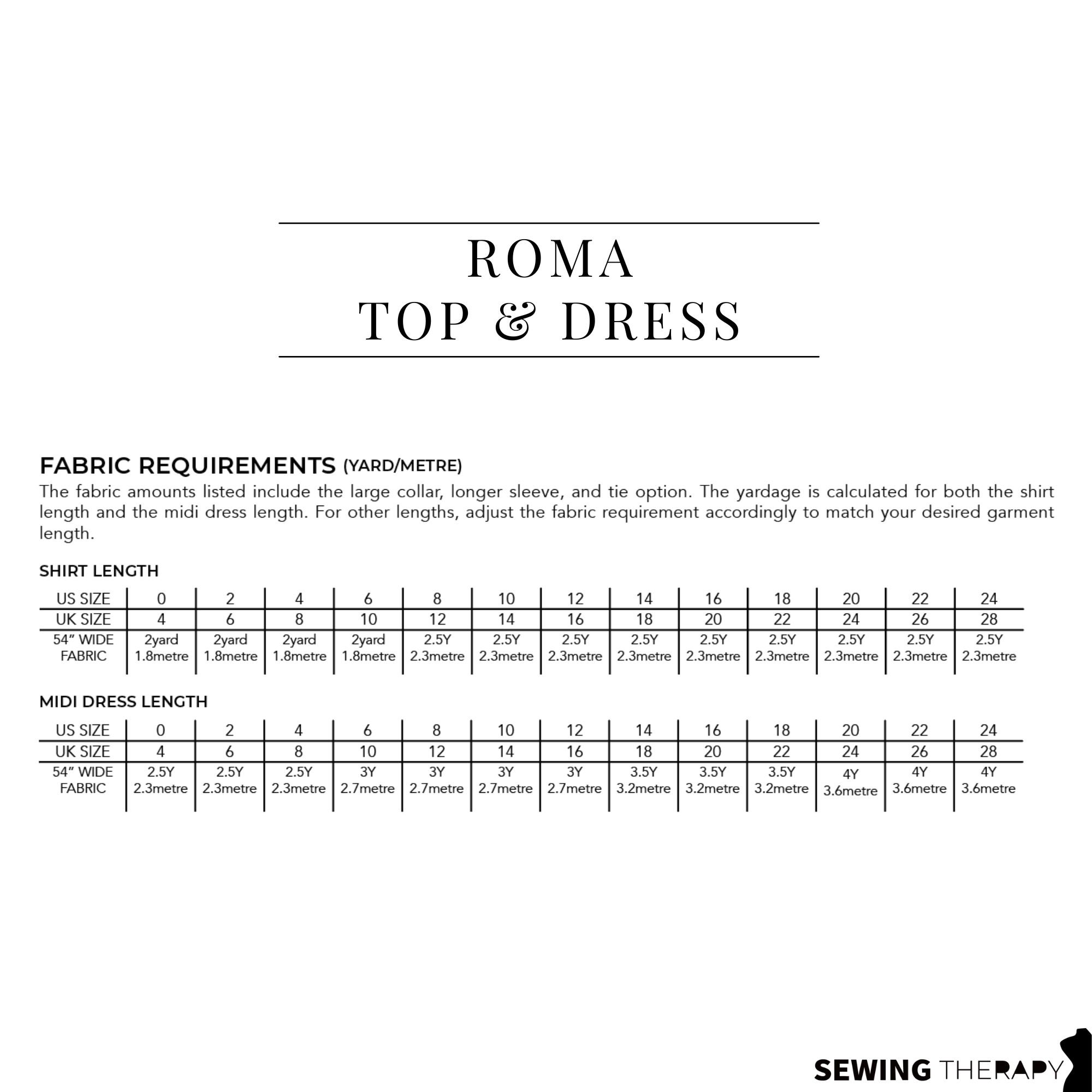 ROMA
TOP & DRESS

FABRIC REQUIREMENTS (YARD/METRE)
The fabric amounts listed include the large collar, longer sleeve, and tie option. The yardage is calculated for both the shirt length and the midi dress length. For other lengths, adjust the fabric requirement accordingly to match your desired garment length.

SHIRT LENGTH

| US SIZE | 0 | 2 | 4 | 6 | 8 | 10 | 12 | 14 | 16 | 18 | 20 | 22 | 24 |
|---|---|---|---|---|---|---|---|---|---|---|---|---|---|
| UK SIZE | 4 | 6 | 8 | 10 | 12 | 14 | 16 | 18 | 20 | 22 | 24 | 26 | 28 |
| 54" WIDE FABRIC | 2yard 1.8metre | 2yard 1.8metre | 2yard 1.8metre | 2yard 1.8metre | 2.5Y 2.3metre | 2.5Y 2.3metre | 2.5Y 2.3metre | 2.5Y 2.3metre | 2.5Y 2.3metre | 2.5Y 2.3metre | 2.5Y 2.3metre | 2.5Y 2.3metre | 2.5Y 2.3metre |

MIDI DRESS LENGTH

| US SIZE | 0 | 2 | 4 | 6 | 8 | 10 | 12 | 14 | 16 | 18 | 20 | 22 | 24 |
|---|---|---|---|---|---|---|---|---|---|---|---|---|---|
| UK SIZE | 4 | 6 | 8 | 10 | 12 | 14 | 16 | 18 | 20 | 22 | 24 | 26 | 28 |
| 54" WIDE FABRIC | 2.5Y 2.3metre | 2.5Y 2.3metre | 2.5Y 2.3metre | 3Y 2.7metre | 3Y 2.7metre | 3Y 2.7metre | 3Y 2.7metre | 3.5Y 3.2metre | 3.5Y 3.2metre | 3.5Y 3.2metre | 4Y 3.6metre | 4Y 3.6metre | 4Y 3.6metre |

SEWING THERAPY